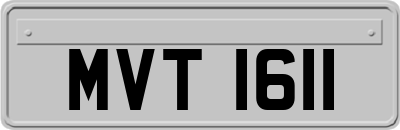 MVT 1611